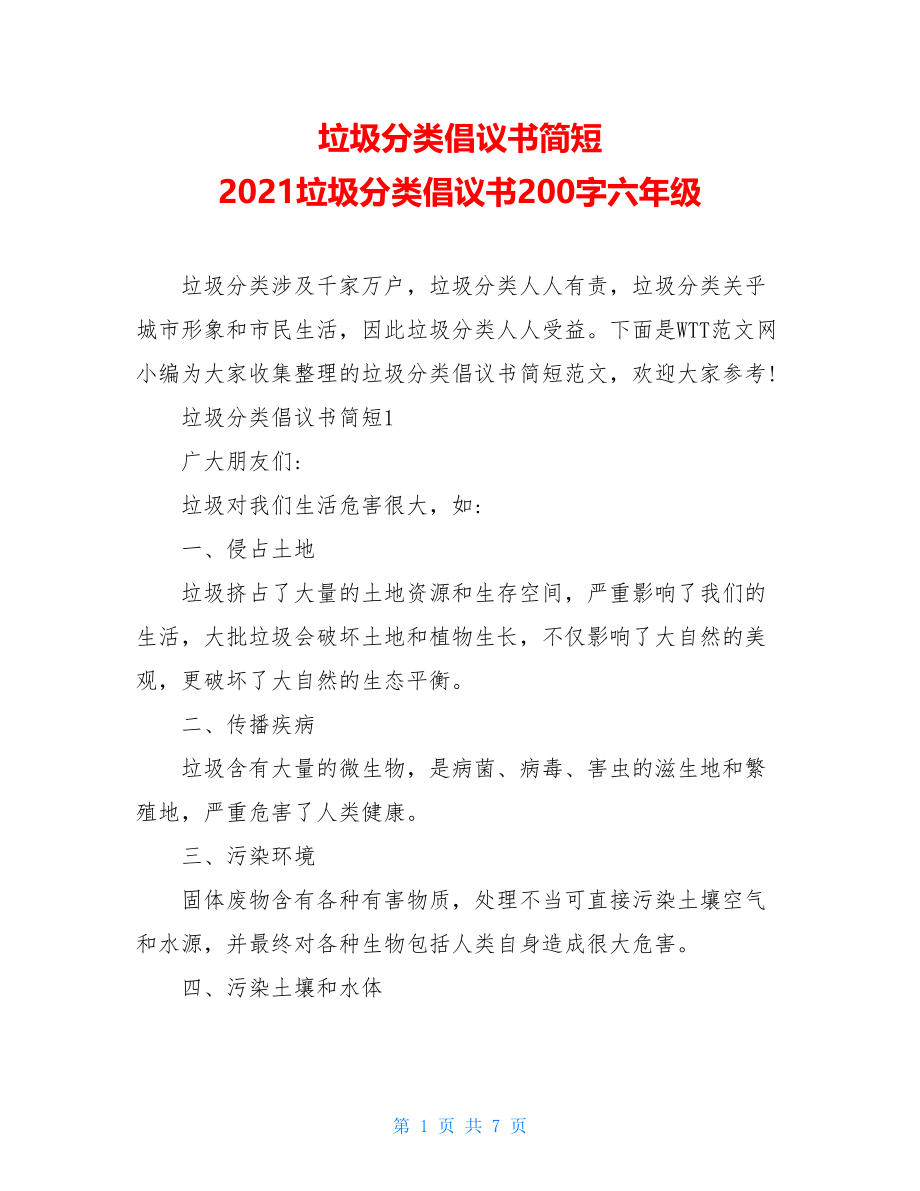 垃圾分类倡议书简短
2021垃圾分类倡议书200字六年级

垃圾分类涉及千家万户，垃圾分类人人有责，垃圾分类关乎城市形象和市民生活，因此垃圾分类人人受益。下面是WTT范文网小编为大家收集整理的垃圾分类倡议书简短范文，欢迎大家参考！

垃圾分类倡议书简短1

广大朋友们：

垃圾对我们生活危害很大，如：

一、侵占土地

垃圾挤占了大量的土地资源和生存空间，严重影响了我们的生活，大批垃圾会破坏土地和植物生长，不仅影响了大自然的美观，更破坏了大自然的生态平衡。

二、传播疾病

垃圾含有大量的微生物，是病菌、病毒、害虫的滋生地和繁殖地，严重危害了人类健康。

三、污染环境

固体废物含有各种有害物质，处理不当可直接污染土壤空气和水源，并最终对各种生物包括人类自身造成很大危害。

四、污染土壤和水体

第 1 页 共 7 页